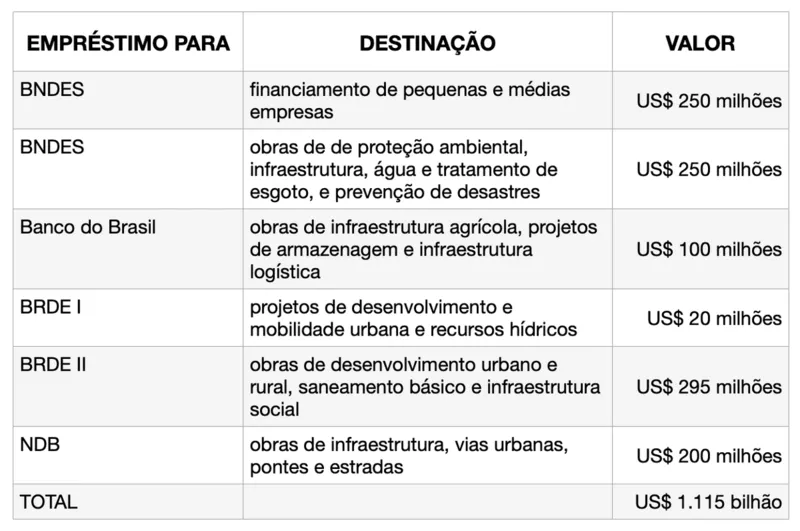 | EMPRÉSTIMO PARA | DESTINAÇÃO | VALOR |
|---|---|---|
| BNDES | financiamento de pequenas e médias empresas | US$ 250 milhões |
| BNDES | obras de de proteção ambiental, infraestrutura, água e tratamento de esgoto, e prevenção de desastres | US$ 250 milhões |
| Banco do Brasil | obras de infraestrutura agrícola, projetos de armazenagem e infraestrutura logística | US$ 100 milhões |
| BRDE I | projetos de desenvolvimento e mobilidade urbana e recursos hídricos | US$ 20 milhões |
| BRDE II | obras de desenvolvimento urbano e rural, saneamento básico e infraestrutura social | US$ 295 milhões |
| NDB | obras de infraestrutura, vias urbanas, pontes e estradas | US$ 200 milhões |
| TOTAL | | US$ 1.115 bilhão |